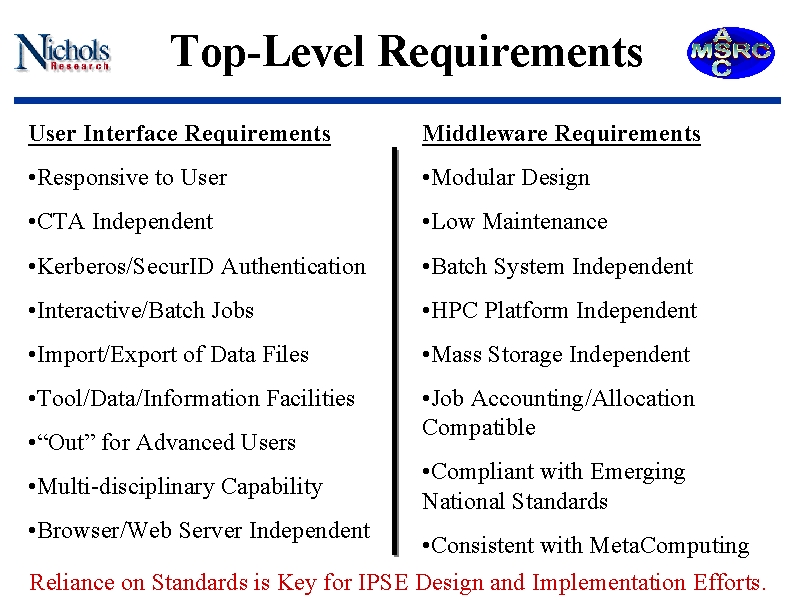 Nichols Research

Top-Level Requirements

A
MSRC
C

User Interface Requirements

•Responsive to User

•CTA Independent

•Kerberos/SecurID Authentication

•Interactive/Batch Jobs

•Import/Export of Data Files

•Tool/Data/Information Facilities

•“Out” for Advanced Users

•Multi-disciplinary Capability

•Browser/Web Server Independent

Middleware Requirements

•Modular Design

•Low Maintenance

•Batch System Independent

•HPC Platform Independent

•Mass Storage Independent

•Job Accounting/Allocation Compatible

•Compliant with Emerging National Standards

•Consistent with MetaComputing

Reliance on Standards is Key for IPSE Design and Implementation Efforts.